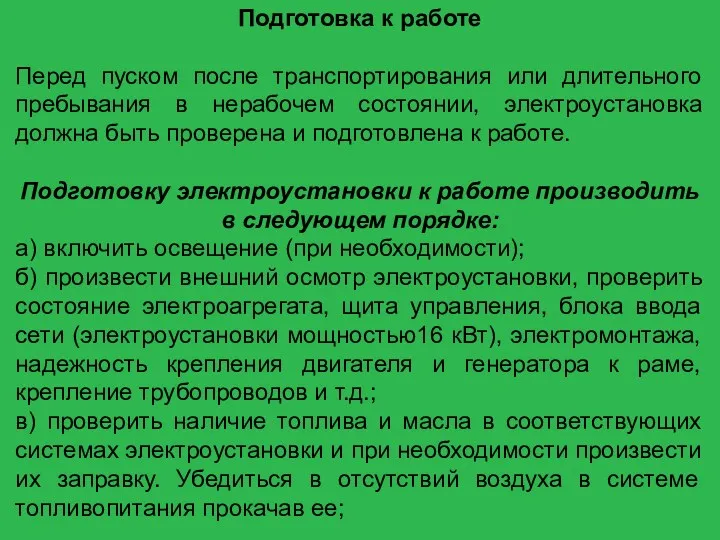 Подготовка к работе

Перед пуском после транспортирования или длительного пребывания в нерабочем состоянии, электроустановка должна быть проверена и подготовлена к работе.

Подготовку электроустановки к работе производить в следующем порядке:
а) включить освещение (при необходимости);
б) произвести внешний осмотр электроустановки, проверить состояние электроагрегата, щита управления, блока ввода сети (электроустановки мощностью16 кВт), электромонтажа, надежность крепления двигателя и генератора к раме, крепление трубопроводов и т.д.;
в) проверить наличие топлива и масла в соответствующих системах электроустановки и при необходимости произвести их заправку. Убедиться в отсутствий воздуха в системе топливопитания прокачав ее;